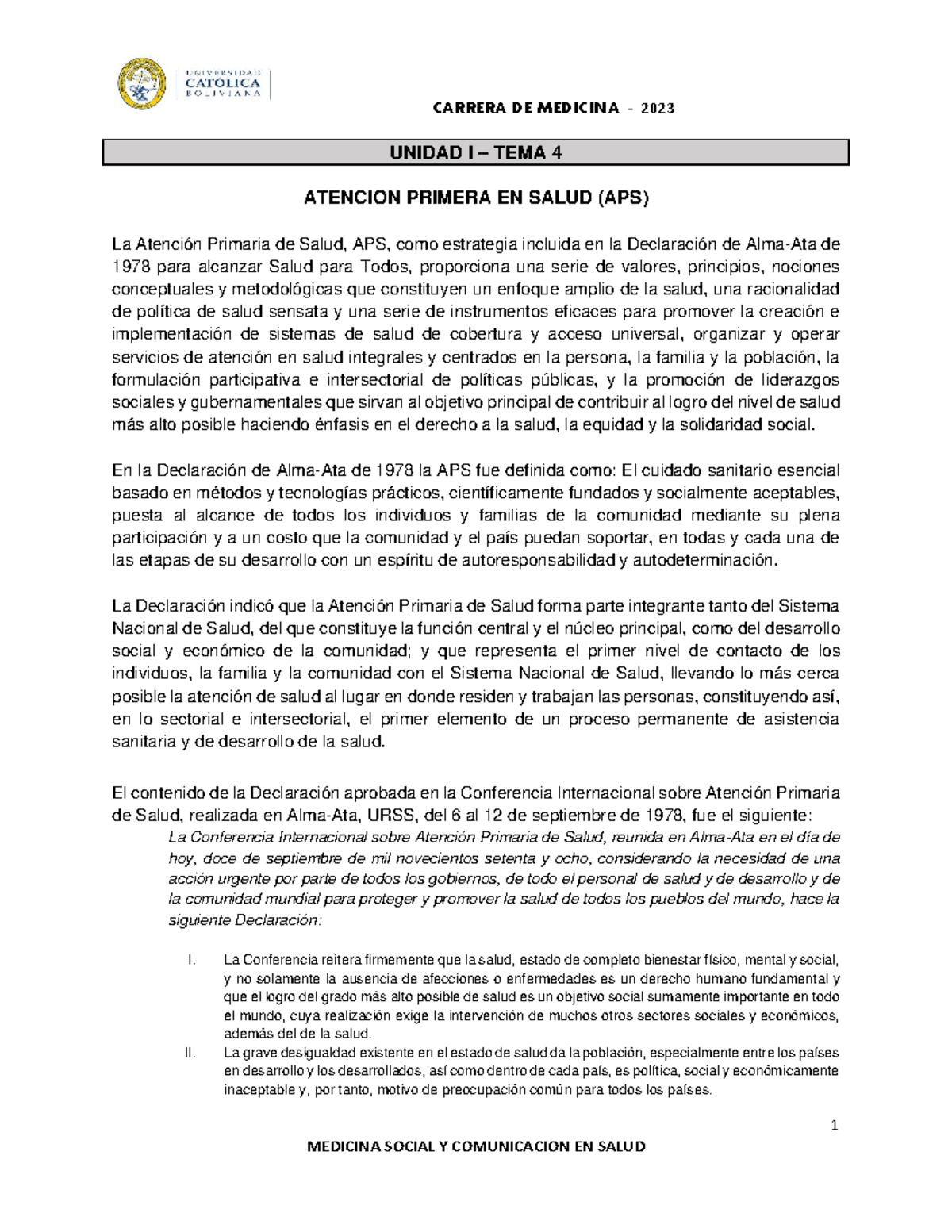 UNIVERSIDAD CATÓLICA BOLIVIANA

CARRERA DE MEDICINA - 2023

UNIDAD I – TEMA 4

ATENCION PRIMERA EN SALUD (APS)

La Atención Primaria de Salud, APS, como estrategia incluida en la Declaración de Alma-Ata de 1978 para alcanzar Salud para Todos, proporciona una serie de valores, principios, nociones conceptuales y metodológicas que constituyen un enfoque amplio de la salud, una racionalidad de política de salud sensata y una serie de instrumentos eficaces para promover la creación e implementación de sistemas de salud de cobertura y acceso universal, organizar y operar servicios de atención en salud integrales y centrados en la persona, la familia y la población, la formulación participativa e intersectorial de políticas públicas, y la promoción de liderazgos sociales y gubernamentales que sirvan al objetivo principal de contribuir al logro del nivel de salud más alto posible haciendo énfasis en el derecho a la salud, la equidad y la solidaridad social.

En la Declaración de Alma-Ata de 1978 la APS fue definida como: El cuidado sanitario esencial basado en métodos y tecnologías prácticos, científicamente fundados y socialmente aceptables, puesta al alcance de todos los individuos y familias de la comunidad mediante su plena participación y a un costo que la comunidad y el país puedan soportar, en todas y cada una de las etapas de su desarrollo con un espíritu de autoresponsabilidad y autodeterminación.

La Declaración indicó que la Atención Primaria de Salud forma parte integrante tanto del Sistema Nacional de Salud, del que constituye la función central y el núcleo principal, como del desarrollo social y económico de la comunidad; y que representa el primer nivel de contacto de los individuos, la familia y la comunidad con el Sistema Nacional de Salud, llevando lo más cerca posible la atención de salud al lugar en donde residen y trabajan las personas, constituyendo así, en lo sectorial e intersectorial, el primer elemento de un proceso permanente de asistencia sanitaria y de desarrollo de la salud.

El contenido de la Declaración aprobada en la Conferencia Internacional sobre Atención Primaria de Salud, realizada en Alma-Ata, URSS, del 6 al 12 de septiembre de 1978, fue el siguiente:

La Conferencia Internacional sobre Atención Primaria de Salud, reunida en Alma-Ata en el día de hoy, doce de septiembre de mil novecientos setenta y ocho, considerando la necesidad de una acción urgente por parte de todos los gobiernos, de todo el personal de salud y de desarrollo y de la comunidad mundial para proteger y promover la salud de todos los pueblos del mundo, hace la siguiente Declaración:

I. La Conferencia reitera firmemente que la salud, estado de completo bienestar físico, mental y social, y no solamente la ausencia de afecciones o enfermedades es un derecho humano fundamental y que el logro del grado más alto posible de salud es un objetivo social sumamente importante en todo el mundo, cuya realización exige la intervención de muchos otros sectores sociales y económicos, además del de la salud.

II. La grave desigualdad existente en el estado de salud da la población, especialmente entre los países en desarrollo y los desarrollados, así como dentro de cada país, es política, social y económicamente inaceptable y, por tanto, motivo de preocupación común para todos los países.

1

MEDICINA SOCIAL Y COMUNICACION EN SALUD